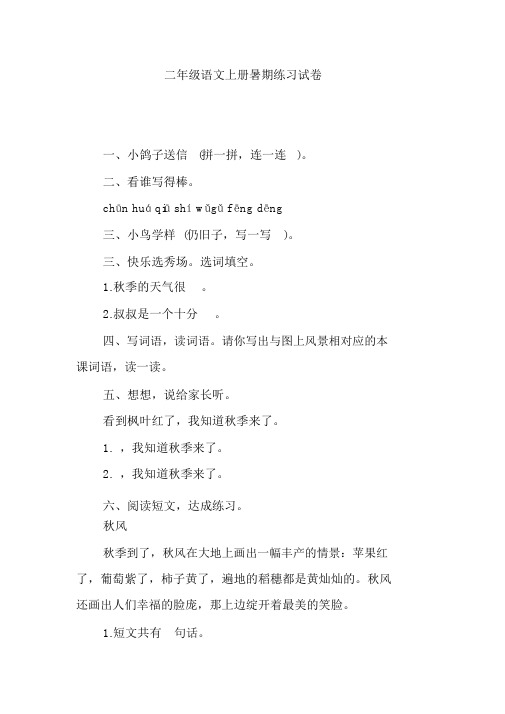 二年级语文上册暑期练习试卷

一、小鸽子送信 (拼一拼，连一连 )。

二、看谁写得棒。

chūn huá qiū shí wǔgǔ fēng dēng

三、小鸟学样 (仍旧子，写一写 )。

三、快乐选秀场。选词填空。

1.秋季的天气很 。

2.叔叔是一个十分 。

四、写词语，读词语。请你写出与图上风景相对应的本课词语，读一读。

五、想想，说给家长听。

看到枫叶红了，我知道秋季来了。

1. ，我知道秋季来了。

2. ，我知道秋季来了。

六、阅读短文，达成练习。

秋风

秋季到了，秋风在大地上画出一幅丰产的情景：苹果红了，葡萄紫了，柿子黄了，遍地的稻穗都是黄灿灿的。秋风还画出人们幸福的脸庞，那上边绽开着最美的笑脸。

1.短文共有 句话。